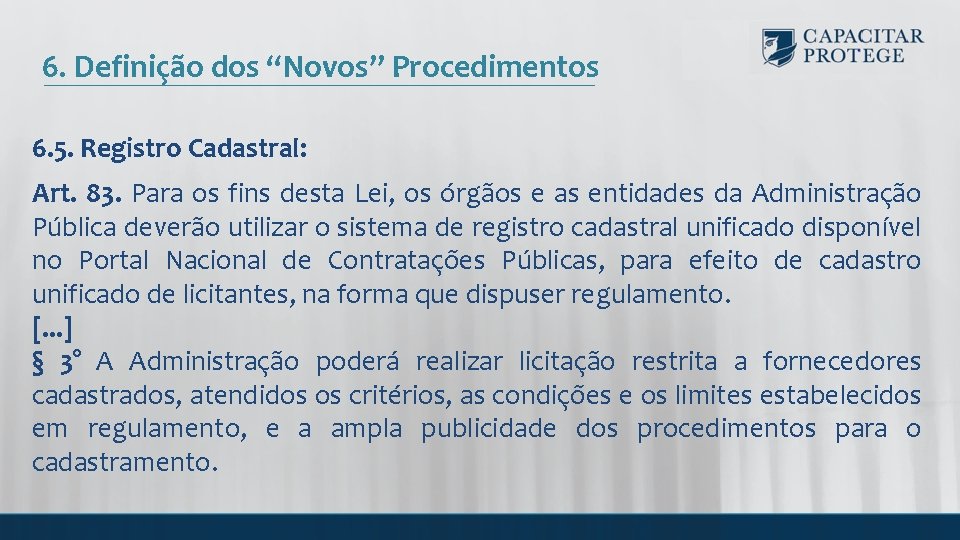 6. Definição dos “Novos” Procedimentos

CAPACITAR
PROTEGE

6.5. Registro Cadastral:

Art. 83. Para os fins desta Lei, os órgãos e as entidades da Administração Pública deverão utilizar o sistema de registro cadastral unificado disponível no Portal Nacional de Contratações Públicas, para efeito de cadastro unificado de licitantes, na forma que dispuser regulamento.

[...]

§ 3° A Administração poderá realizar licitação restrita a fornecedores cadastrados, atendidos os critérios, as condições e os limites estabelecidos em regulamento, e a ampla publicidade dos procedimentos para o cadastramento.